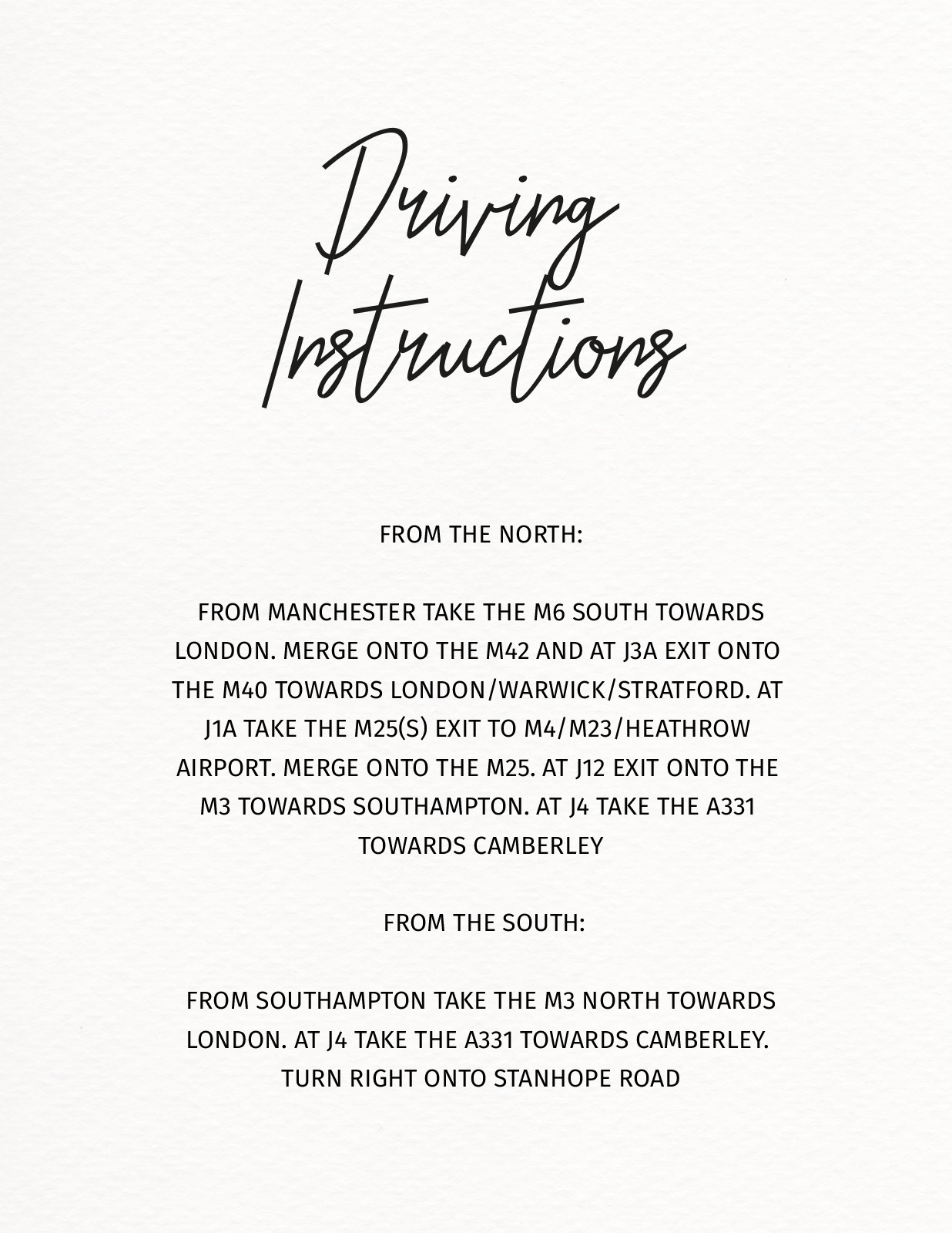 Driving
Instructions

FROM THE NORTH:

FROM MANCHESTER TAKE THE M6 SOUTH TOWARDS LONDON. MERGE ONTO THE M42 AND AT J3A EXIT ONTO THE M40 TOWARDS LONDON/WARWICK/STRATFORD. AT J1A TAKE THE M25(S) EXIT TO M4/M23/HEATHROW AIRPORT. MERGE ONTO THE M25. AT J12 EXIT ONTO THE M3 TOWARDS SOUTHAMPTON. AT J4 TAKE THE A331 TOWARDS CAMBERLEY

FROM THE SOUTH:

FROM SOUTHAMPTON TAKE THE M3 NORTH TOWARDS LONDON. AT J4 TAKE THE A331 TOWARDS CAMBERLEY. TURN RIGHT ONTO STANHOPE ROAD